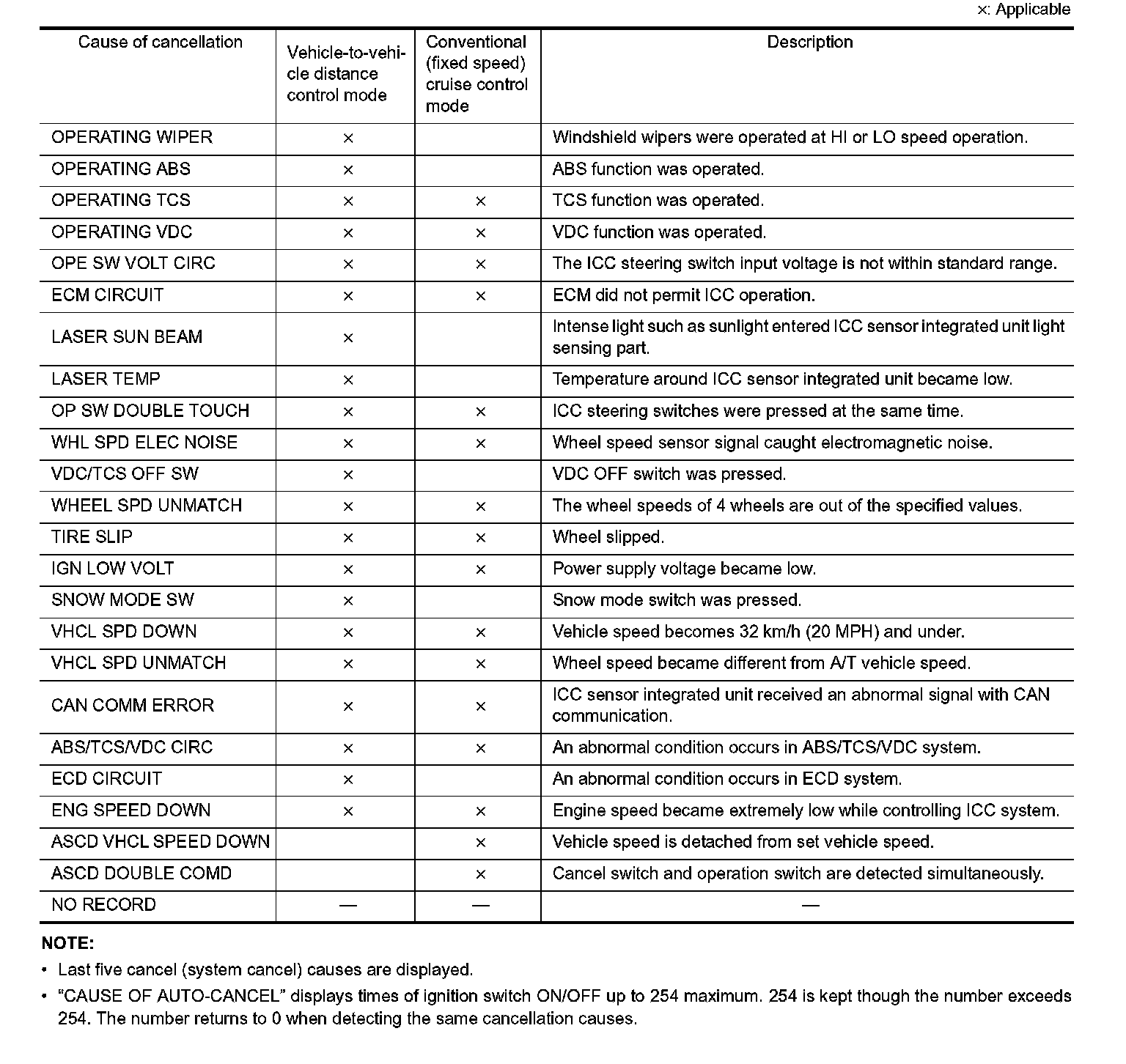 ×: Applicable

| Cause of cancellation | Vehicle-to-vehicle distance control mode | Conventional (fixed speed) cruise control mode | Description |
|---|---|---|---|
| OPERATING WIPER | × | | Windshield wipers were operated at HI or LO speed operation. |
| OPERATING ABS | × | | ABS function was operated. |
| OPERATING TCS | × | × | TCS function was operated. |
| OPERATING VDC | × | × | VDC function was operated. |
| OPE SW VOLT CIRC | × | × | The ICC steering switch input voltage is not within standard range. |
| ECM CIRCUIT | × | × | ECM did not permit ICC operation. |
| LASER SUN BEAM | × | | Intense light such as sunlight entered ICC sensor integrated unit light sensing part. |
| LASER TEMP | × | | Temperature around ICC sensor integrated unit became low. |
| OP SW DOUBLE TOUCH | × | × | ICC steering switches were pressed at the same time. |
| WHL SPD ELEC NOISE | × | × | Wheel speed sensor signal caught electromagnetic noise. |
| VDC/TCS OFF SW | × | | VDC OFF switch was pressed. |
| WHEEL SPD UNMATCH | × | × | The wheel speeds of 4 wheels are out of the specified values. |
| TIRE SLIP | × | × | Wheel slipped. |
| IGN LOW VOLT | × | × | Power supply voltage became low. |
| SNOW MODE SW | × | | Snow mode switch was pressed. |
| VHCL SPD DOWN | × | × | Vehicle speed becomes 32 km/h (20 MPH) and under. |
| VHCL SPD UNMATCH | × | × | Wheel speed became different from A/T vehicle speed. |
| CAN COMM ERROR | × | × | ICC sensor integrated unit received an abnormal signal with CAN communication. |
| ABS/TCS/VDC CIRC | × | × | An abnormal condition occurs in ABS/TCS/VDC system. |
| ECD CIRCUIT | × | | An abnormal condition occurs in ECD system. |
| ENG SPEED DOWN | × | × | Engine speed became extremely low while controlling ICC system. |
| ASCD VHCL SPEED DOWN | | × | Vehicle speed is detached from set vehicle speed. |
| ASCD DOUBLE COMD | | × | Cancel switch and operation switch are detected simultaneously. |
| NO RECORD | — | — | — |

NOTE:
• Last five cancel (system cancel) causes are displayed.
• “CAUSE OF AUTO-CANCEL” displays times of ignition switch ON/OFF up to 254 maximum. 254 is kept though the number exceeds 254. The number returns to 0 when detecting the same cancellation causes.